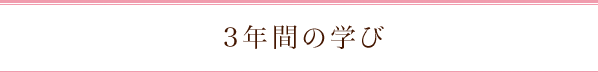 3年間の学び